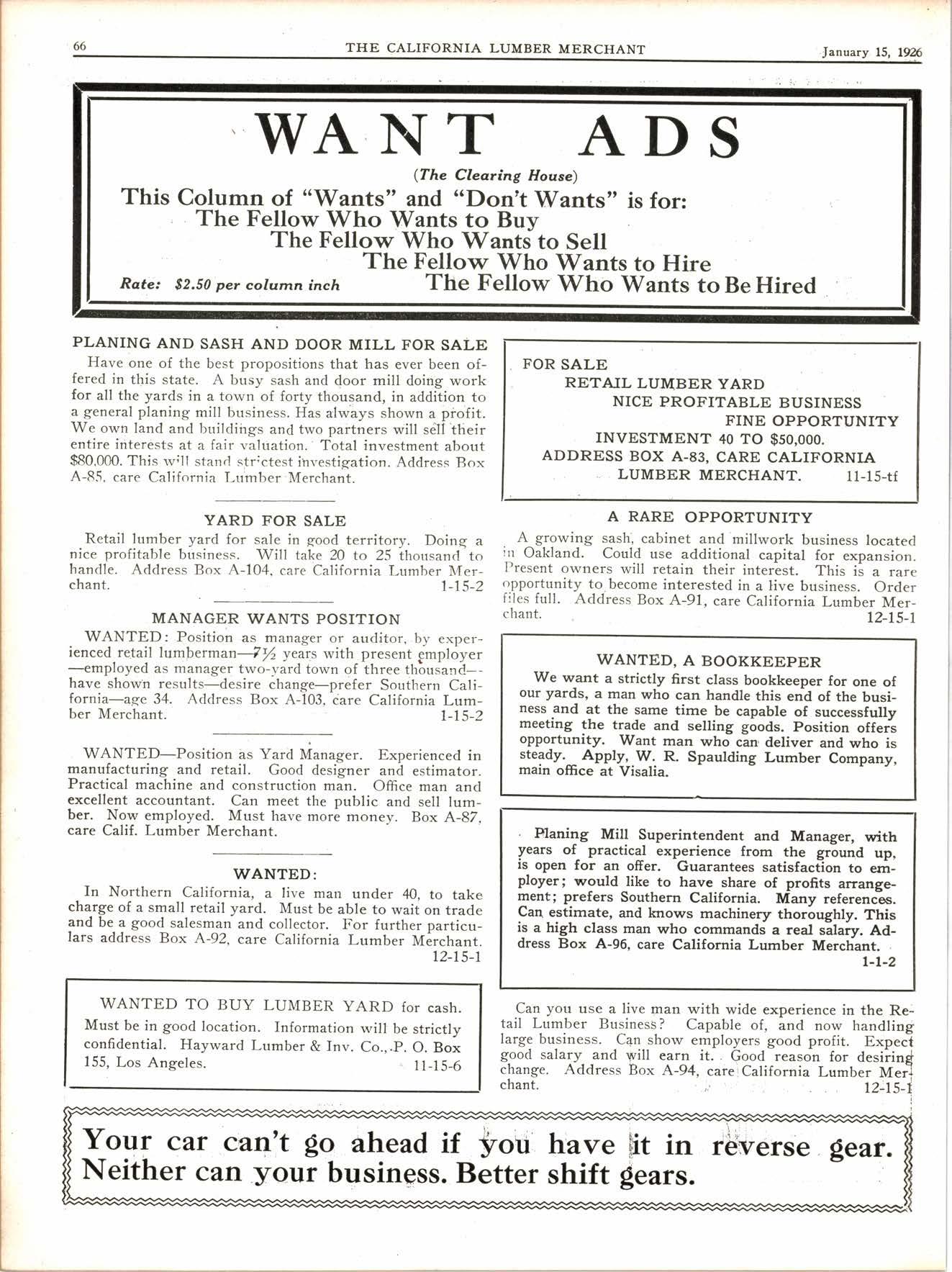 66 THE CALIFORNIA LUMBER MERCHANT January 15, 1926

WANT ADS

(The Clearing House)

This Column of "Wants" and "Don't Wants" is for:
The Fellow Who Wants to Buy
The Fellow Who Wants to Sell
The Fellow Who Wants to Hire
The Fellow Who Wants to Be Hired

Rate: $2.50 per column inch

PLANING AND SASH AND DOOR MILL FOR SALE

Have one of the best propositions that has ever been offered in this state. A busy sash and door mill doing work for all the yards in a town of forty thousand, in addition to a general planing mill business. Has always shown a profit. We own land and buildings and two partners will sell their entire interests at a fair valuation. Total investment about $80,000. This will stand strictest investigation. Address Box A-85, care California Lumber Merchant.

YARD FOR SALE

Retail lumber yard for sale in good territory. Doing a nice profitable business. Will take 20 to 25 thousand to handle. Address Box A-104, care California Lumber Merchant. 1-15-2

MANAGER WANTS POSITION

WANTED: Position as manager or auditor, by experienced retail lumberman—7½ years with present employer—employed as manager two-yard town of three thousand—have shown results—desire change—prefer Southern California—age 34. Address Box A-103, care California Lumber Merchant. 1-15-2

WANTED—Position as Yard Manager. Experienced in manufacturing and retail. Good designer and estimator. Practical machine and construction man. Office man and excellent accountant. Can meet the public and sell lumber. Now employed. Must have more money. Box A-87, care Calif. Lumber Merchant.

WANTED:

In Northern California, a live man under 40, to take charge of a small retail yard. Must be able to wait on trade and be a good salesman and collector. For further particulars address Box A-92, care California Lumber Merchant. 12-15-1

WANTED TO BUY LUMBER YARD for cash. Must be in good location. Information will be strictly confidential. Hayward Lumber & Inv. Co., P. O. Box 155, Los Angeles. 11-15-6

FOR SALE
RETAIL LUMBER YARD
NICE PROFITABLE BUSINESS
FINE OPPORTUNITY
INVESTMENT 40 TO $50,000.
ADDRESS BOX A-83, CARE CALIFORNIA LUMBER MERCHANT. 11-15-tf

A RARE OPPORTUNITY

A growing sash, cabinet and millwork business located in Oakland. Could use additional capital for expansion. Present owners will retain their interest. This is a rare opportunity to become interested in a live business. Order files full. Address Box A-91, care California Lumber Merchant. 12-15-1

WANTED, A BOOKKEEPER

We want a strictly first class bookkeeper for one of our yards, a man who can handle this end of the business and at the same time be capable of successfully meeting the trade and selling goods. Position offers opportunity. Want man who can deliver and who is steady. Apply, W. R. Spaulding Lumber Company, main office at Visalia.

Planing Mill Superintendent and Manager, with years of practical experience from the ground up, is open for an offer. Guarantees satisfaction to employer; would like to have share of profits arrangement; prefers Southern California. Many references. Can estimate, and knows machinery thoroughly. This is a high class man who commands a real salary. Address Box A-96, care California Lumber Merchant. 1-1-2

Can you use a live man with wide experience in the Retail Lumber Business? Capable of, and now handling large business. Can show employers good profit. Expect good salary and will earn it. Good reason for desiring change. Address Box A-94, care California Lumber Merchant. 12-15-1

Your car can't go ahead if you have it in reverse gear. Neither can your business. Better shift gears.